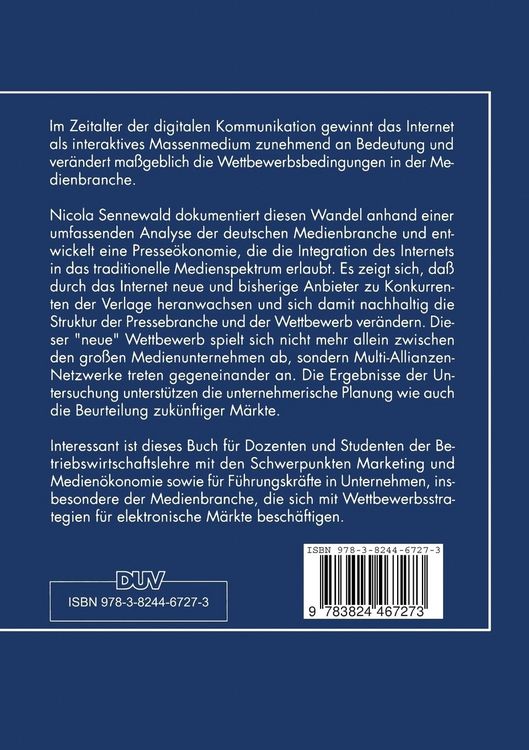 Im Zeitalter der digitalen Kommunikation gewinnt das Internet als interaktives Massenmedium zunehmend an Bedeutung und verändert maßgeblich die Wettbewerbsbedingungen in der Medienbranche.

Nicola Sennewald dokumentiert diesen Wandel anhand einer umfassenden Analyse der deutschen Medienbranche und entwickelt eine Presseökonomie, die die Integration des Internets in das traditionelle Medienspektrum erlaubt. Es zeigt sich, daß durch das Internet neue und bisherige Anbieter zu Konkurrenten der Verlage heranwachsen und sich damit nachhaltig die Struktur der Pressebranche und der Wettbewerb verändern. Dieser "neue" Wettbewerb spielt sich nicht mehr allein zwischen den großen Medienunternehmen ab, sondern Multi-Allianzen-Netzwerke treten gegeneinander an. Die Ergebnisse der Untersuchung unterstützen die unternehmerische Planung wie auch die Beurteilung zukünftiger Märkte.

Interessant ist dieses Buch für Dozenten und Studenten der Betriebswirtschaftslehre mit den Schwerpunkten Marketing und Medienökonomie sowie für Führungskräfte in Unternehmen, insbesondere der Medienbranche, die sich mit Wettbewerbsstrategien für elektronische Märkte beschäftigen.

DUV
ISBN 978-3-8244-6727-3

ISBN 978-3-8244-6727-3
9 783824 467273